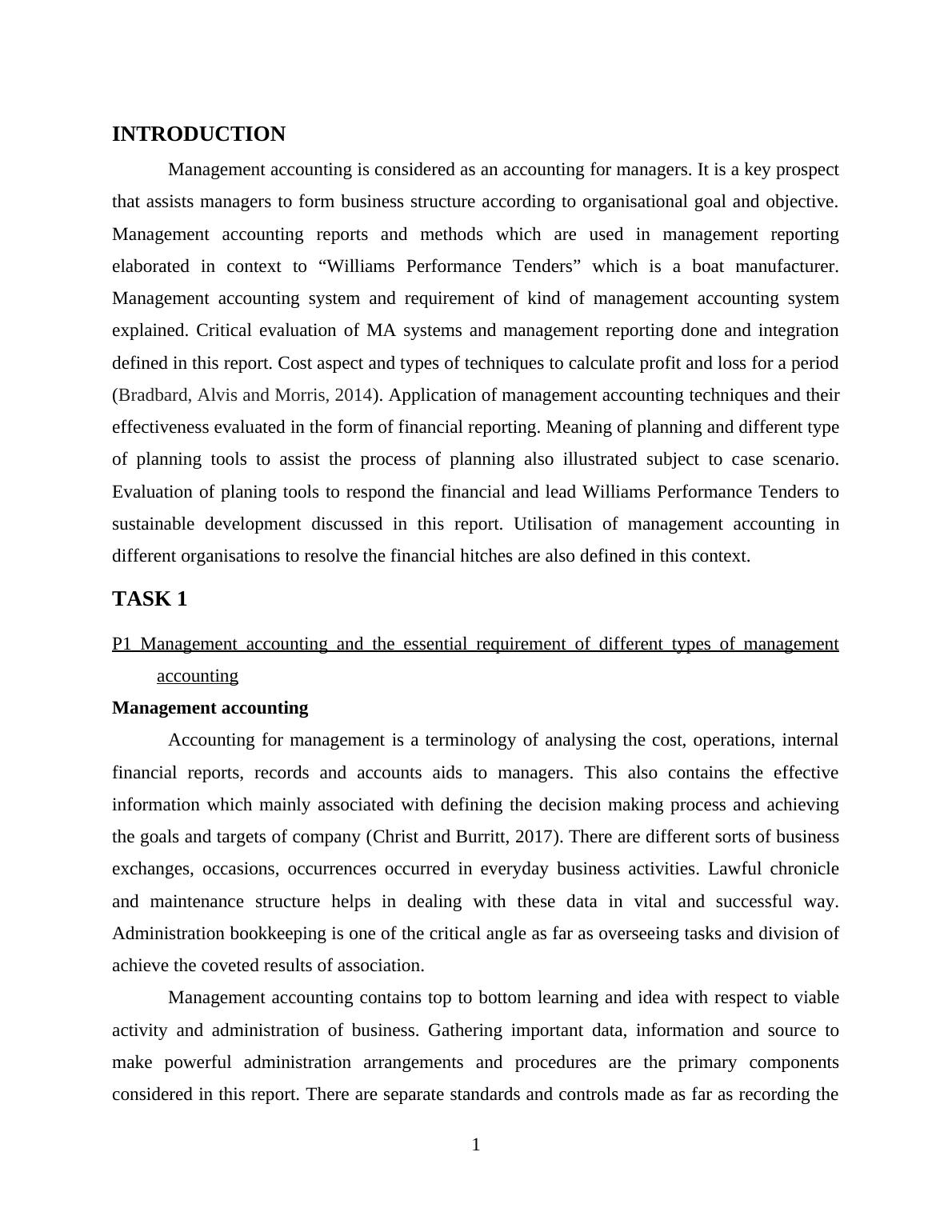 INTRODUCTION

Management accounting is considered as an accounting for managers. It is a key prospect that assists managers to form business structure according to organisational goal and objective. Management accounting reports and methods which are used in management reporting elaborated in context to “Williams Performance Tenders” which is a boat manufacturer. Management accounting system and requirement of kind of management accounting system explained. Critical evaluation of MA systems and management reporting done and integration defined in this report. Cost aspect and types of techniques to calculate profit and loss for a period (Bradbard, Alvis and Morris, 2014). Application of management accounting techniques and their effectiveness evaluated in the form of financial reporting. Meaning of planning and different type of planning tools to assist the process of planning also illustrated subject to case scenario. Evaluation of planing tools to respond the financial and lead Williams Performance Tenders to sustainable development discussed in this report. Utilisation of management accounting in different organisations to resolve the financial hitches are also defined in this context.

TASK 1

P1 Management accounting and the essential requirement of different types of management accounting

Management accounting

Accounting for management is a terminology of analysing the cost, operations, internal financial reports, records and accounts aids to managers. This also contains the effective information which mainly associated with defining the decision making process and achieving the goals and targets of company (Christ and Burritt, 2017). There are different sorts of business exchanges, occasions, occurrences occurred in everyday business activities. Lawful chronicle and maintenance structure helps in dealing with these data in vital and successful way. Administration bookkeeping is one of the critical angle as far as overseeing tasks and division of achieve the coveted results of association.

Management accounting contains top to bottom learning and idea with respect to viable activity and administration of business. Gathering important data, information and source to make powerful administration arrangements and procedures are the primary components considered in this report. There are separate standards and controls made as far as recording the

1